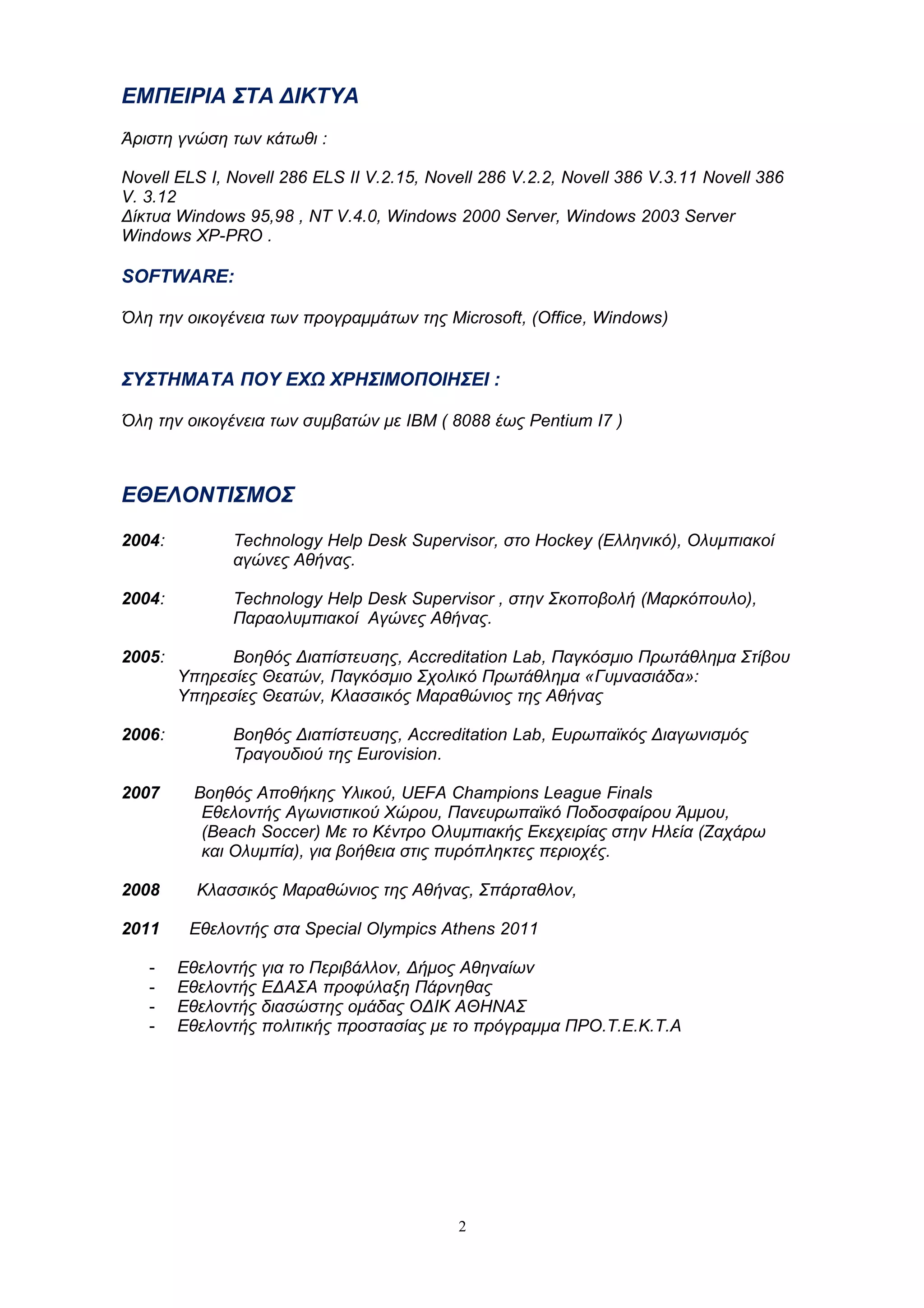 ΕΜΠΕΙΡΙΑ ΣΤΑ ΔΙΚΤΥΑ

Άριστη γνώση των κάτωθι :

Novell ELS I, Novell 286 ELS II V.2.15, Novell 286 V.2.2, Novell 386 V.3.11 Novell 386 V. 3.12
Δίκτυα Windows 95,98 , NT V.4.0, Windows 2000 Server, Windows 2003 Server Windows XP-PRO .

SOFTWARE:

Όλη την οικογένεια των προγραμμάτων της Microsoft, (Office, Windows)

ΣΥΣΤΗΜΑΤΑ ΠΟΥ ΕΧΩ ΧΡΗΣΙΜΟΠΟΙΗΣΕΙ :

Όλη την οικογένεια των συμβατών με IBM ( 8088 έως Pentium I7 )

ΕΘΕΛΟΝΤΙΣΜΟΣ

2004: Technology Help Desk Supervisor, στο Hockey (Ελληνικό), Ολυμπιακοί αγώνες Αθήνας.

2004: Technology Help Desk Supervisor , στην Σκοποβολή (Μαρκόπουλο), Παραολυμπιακοί Αγώνες Αθήνας.

2005: Βοηθός Διαπίστευσης, Accreditation Lab, Παγκόσμιο Πρωτάθλημα Στίβου Υπηρεσίες Θεατών, Παγκόσμιο Σχολικό Πρωτάθλημα «Γυμνασιάδα»: Υπηρεσίες Θεατών, Κλασσικός Μαραθώνιος της Αθήνας

2006: Βοηθός Διαπίστευσης, Accreditation Lab, Ευρωπαϊκός Διαγωνισμός Τραγουδιού της Eurovision.

2007 Βοηθός Αποθήκης Υλικού, UEFA Champions League Finals
Εθελοντής Αγωνιστικού Χώρου, Πανευρωπαϊκό Ποδοσφαίρου Άμμου, (Beach Soccer) Με το Κέντρο Ολυμπιακής Εκεχειρίας στην Ηλεία (Ζαχάρω και Ολυμπία), για βοήθεια στις πυρόπληκτες περιοχές.

2008 Κλασσικός Μαραθώνιος της Αθήνας, Σπάρταθλον,

2011 Εθελοντής στα Special Olympics Athens 2011

- Εθελοντής για το Περιβάλλον, Δήμος Αθηναίων
- Εθελοντής ΕΔΑΣΑ προφύλαξη Πάρνηθας
- Εθελοντής διασώστης ομάδας ΟΔΙΚ ΑΘΗΝΑΣ
- Εθελοντής πολιτικής προστασίας με το πρόγραμμα ΠΡΟ.Τ.Ε.Κ.Τ.Α

2